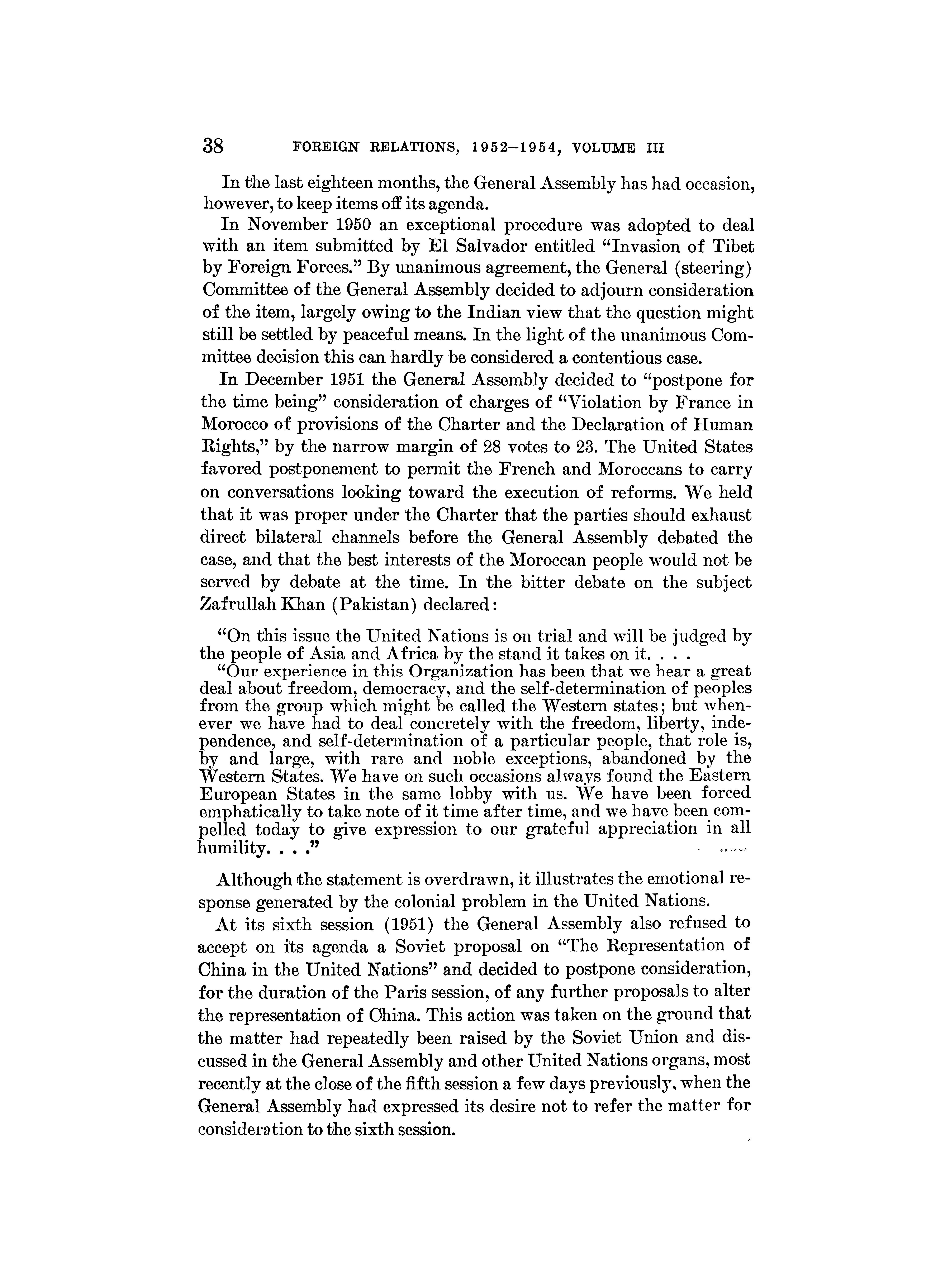 38 FOREIGN RELATIONS, 1952–1954, VOLUME III

In the last eighteen months, the General Assembly has had occasion, however, to keep items off its agenda.

In November 1950 an exceptional procedure was adopted to deal with an item submitted by El Salvador entitled "Invasion of Tibet by Foreign Forces." By unanimous agreement, the General (steering) Committee of the General Assembly decided to adjourn consideration of the item, largely owing to the Indian view that the question might still be settled by peaceful means. In the light of the unanimous Committee decision this can hardly be considered a contentious case.

In December 1951 the General Assembly decided to "postpone for the time being" consideration of charges of "Violation by France in Morocco of provisions of the Charter and the Declaration of Human Rights," by the narrow margin of 28 votes to 23. The United States favored postponement to permit the French and Moroccans to carry on conversations looking toward the execution of reforms. We held that it was proper under the Charter that the parties should exhaust direct bilateral channels before the General Assembly debated the case, and that the best interests of the Moroccan people would not be served by debate at the time. In the bitter debate on the subject Zafrullah Khan (Pakistan) declared:

"On this issue the United Nations is on trial and will be judged by the people of Asia and Africa by the stand it takes on it. . . .

"Our experience in this Organization has been that we hear a great deal about freedom, democracy, and the self-determination of peoples from the group which might be called the Western states; but whenever we have had to deal concretely with the freedom, liberty, independence, and self-determination of a particular people, that role is, by and large, with rare and noble exceptions, abandoned by the Western States. We have on such occasions always found the Eastern European States in the same lobby with us. We have been forced emphatically to take note of it time after time, and we have been compelled today to give expression to our grateful appreciation in all humility. . . ."

Although the statement is overdrawn, it illustrates the emotional response generated by the colonial problem in the United Nations.

At its sixth session (1951) the General Assembly also refused to accept on its agenda a Soviet proposal on "The Representation of China in the United Nations" and decided to postpone consideration, for the duration of the Paris session, of any further proposals to alter the representation of China. This action was taken on the ground that the matter had repeatedly been raised by the Soviet Union and discussed in the General Assembly and other United Nations organs, most recently at the close of the fifth session a few days previously, when the General Assembly had expressed its desire not to refer the matter for consideration to the sixth session.